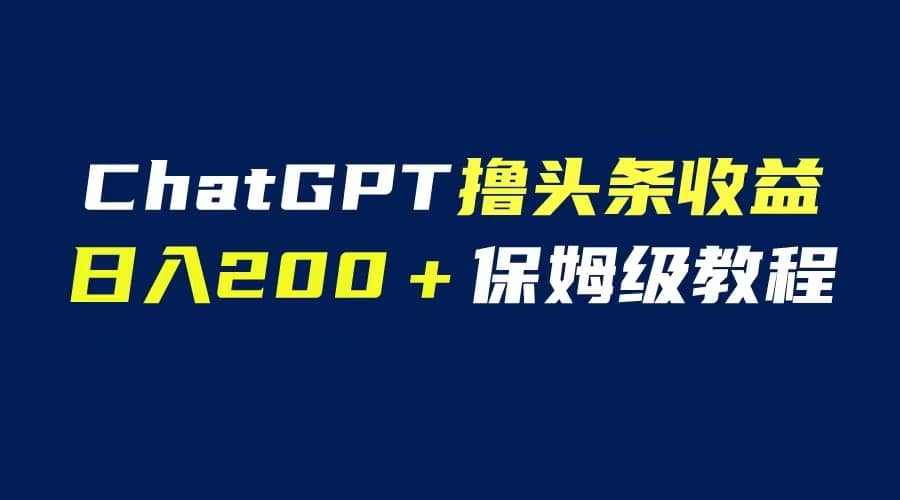 ChatGPT撸头条收益
日入200＋保姆级教程